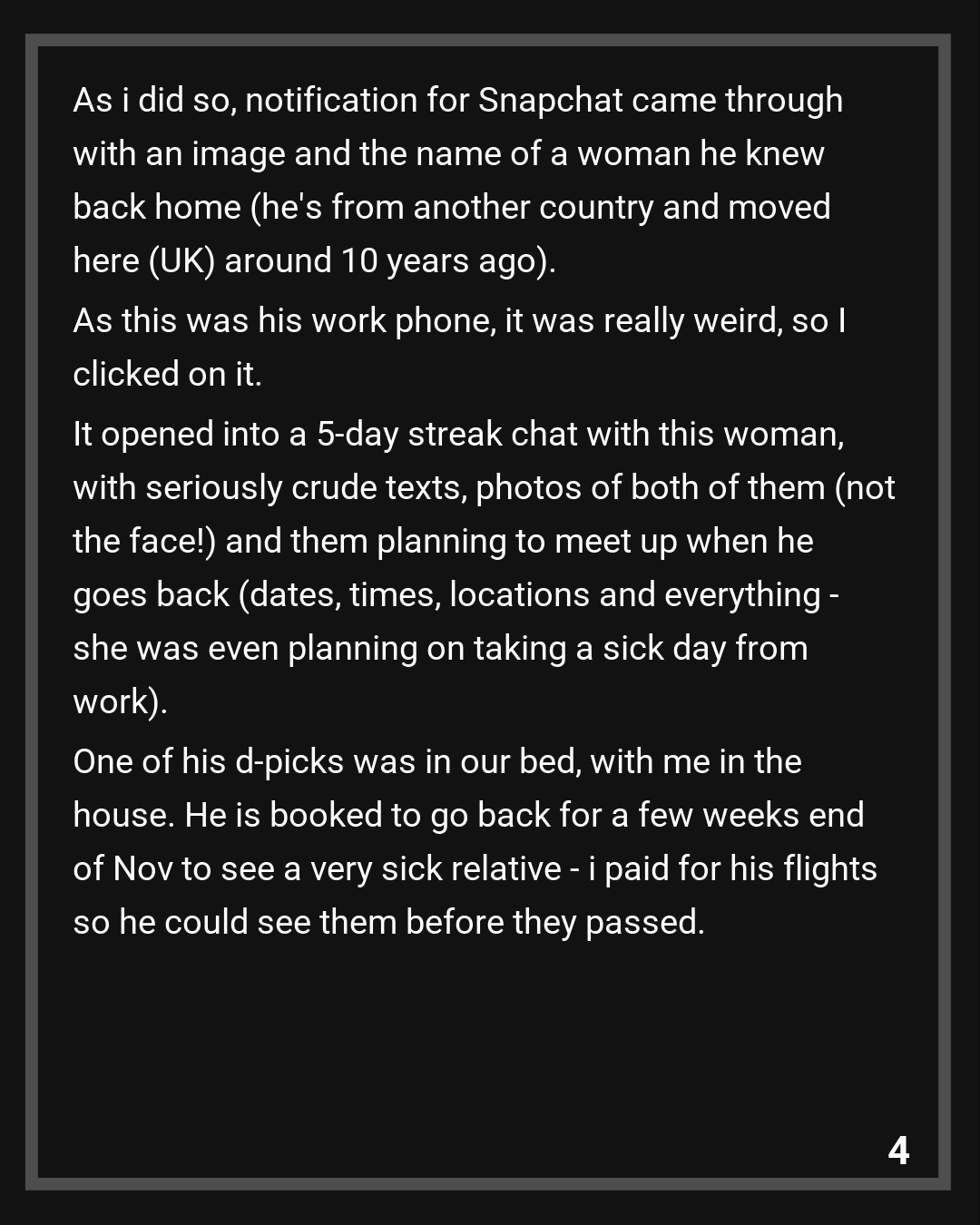 As i did so, notification for Snapchat came through with an image and the name of a woman he knew back home (he's from another country and moved here (UK) around 10 years ago).

As this was his work phone, it was really weird, so I clicked on it.

It opened into a 5-day streak chat with this woman, with seriously crude texts, photos of both of them (not the face!) and them planning to meet up when he goes back (dates, times, locations and everything - she was even planning on taking a sick day from work).

One of his d-picks was in our bed, with me in the house. He is booked to go back for a few weeks end of Nov to see a very sick relative - i paid for his flights so he could see them before they passed.

4